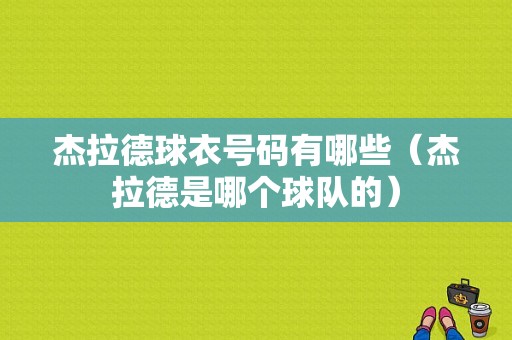 杰拉德球衣号码有哪些（杰拉德是哪个球队的）